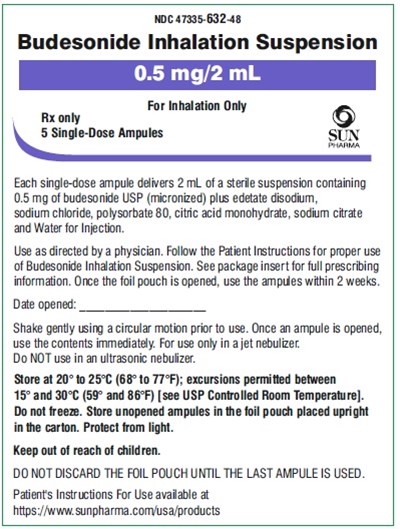 NDC 47335-632-48

Budesonide Inhalation Suspension

0.5 mg/2 mL

For Inhalation Only

Rx only
5 Single-Dose Ampules

SUN
PHARMA

Each single-dose ampule delivers 2 mL of a sterile suspension containing 0.5 mg of budesonide USP (micronized) plus edetate disodium, sodium chloride, polysorbate 80, citric acid monohydrate, sodium citrate and Water for Injection.

Use as directed by a physician. Follow the Patient Instructions for proper use of Budesonide Inhalation Suspension. See package insert for full prescribing information. Once the foil pouch is opened, use the ampules within 2 weeks.

Date opened: ____

Shake gently using a circular motion prior to use. Once an ampule is opened, use the contents immediately. For use only in a jet nebulizer.
Do NOT use in an ultrasonic nebulizer.

Store at 20° to 25°C (68° to 77°F); excursions permitted between 15° and 30°C (59° and 86°F) [see USP Controlled Room Temperature]. Do not freeze. Store unopened ampules in the foil pouch placed upright in the carton. Protect from light.

Keep out of reach of children.

DO NOT DISCARD THE FOIL POUCH UNTIL THE LAST AMPULE IS USED.

Patient's Instructions For Use available at
https://www.sunpharma.com/usa/products